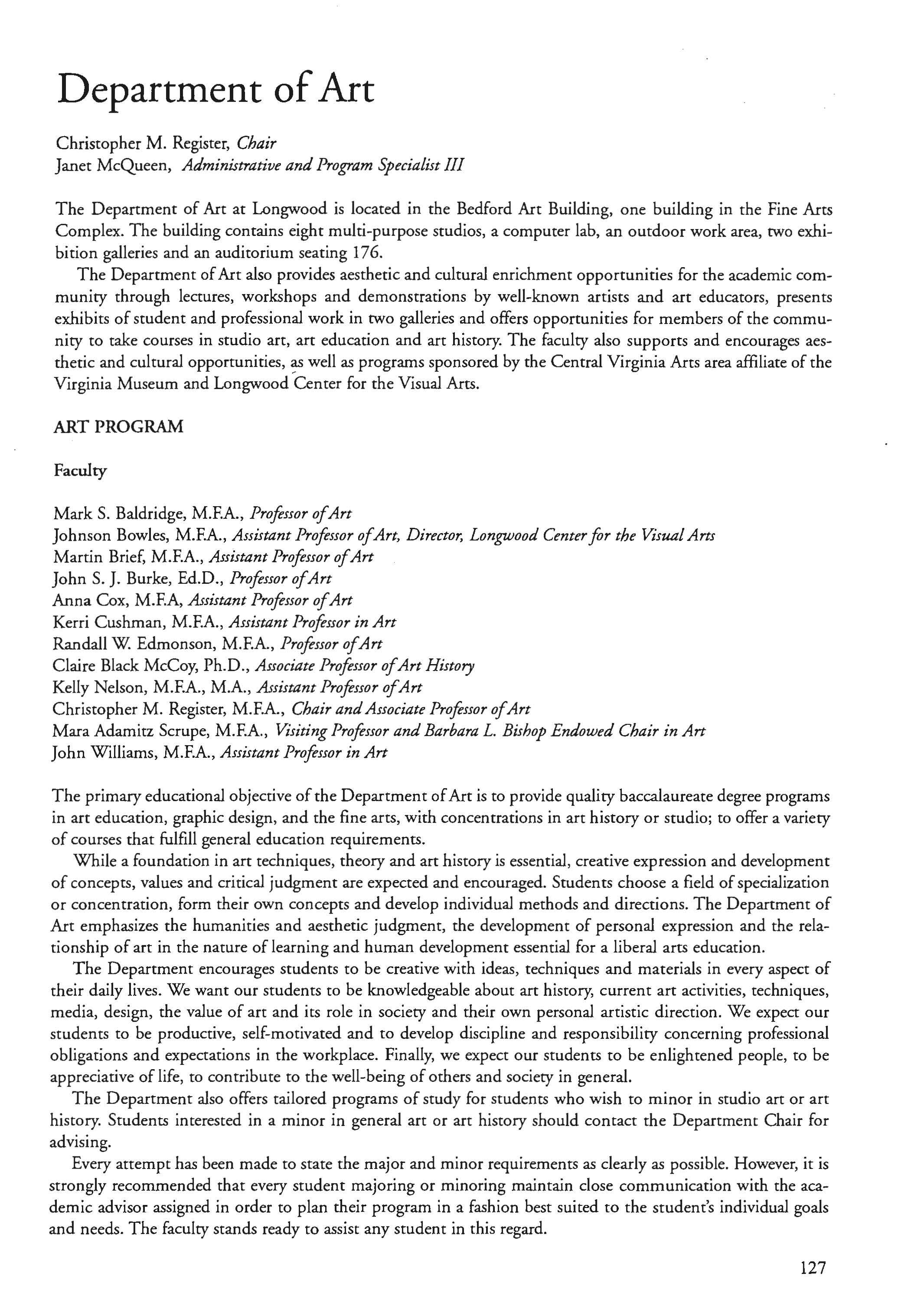 Department of Art

Christopher M. Register, Chair
Janet McQueen, Administrative and Program Specialist III

The Department of Art at Longwood is located in the Bedford Art Building, one building in the Fine Arts Complex. The building contains eight multi-purpose studios, a computer lab, an outdoor work area, two exhibition galleries and an auditorium seating 176.

The Department of Art also provides aesthetic and cultural enrichment opportunities for the academic community through lectures, workshops and demonstrations by well-known artists and art educators, presents exhibits of student and professional work in two galleries and offers opportunities for members of the community to take courses in studio art, art education and art history. The faculty also supports and encourages aesthetic and cultural opportunities, as well as programs sponsored by the Central Virginia Arts area affiliate of the Virginia Museum and Longwood Center for the Visual Arts.

ART PROGRAM

Faculty

Mark S. Baldridge, M.F.A., Professor of Art
Johnson Bowles, M.F.A., Assistant Professor of Art, Director, Longwood Center for the Visual Arts
Martin Brief, M.F.A., Assistant Professor of Art
John S. J. Burke, Ed.D., Professor of Art
Anna Cox, M.F.A, Assistant Professor of Art
Kerri Cushman, M.F.A., Assistant Professor in Art
Randall W. Edmonson, M.F.A., Professor of Art
Claire Black McCoy, Ph.D., Associate Professor of Art History
Kelly Nelson, M.F.A., M.A., Assistant Professor of Art
Christopher M. Register, M.F.A., Chair and Associate Professor of Art
Mara Adamitz Scrupe, M.F.A., Visiting Professor and Barbara L. Bishop Endowed Chair in Art
John Williams, M.F.A., Assistant Professor in Art

The primary educational objective of the Department of Art is to provide quality baccalaureate degree programs in art education, graphic design, and the fine arts, with concentrations in art history or studio; to offer a variety of courses that fulfill general education requirements.

While a foundation in art techniques, theory and art history is essential, creative expression and development of concepts, values and critical judgment are expected and encouraged. Students choose a field of specialization or concentration, form their own concepts and develop individual methods and directions. The Department of Art emphasizes the humanities and aesthetic judgment, the development of personal expression and the relationship of art in the nature of learning and human development essential for a liberal arts education.

The Department encourages students to be creative with ideas, techniques and materials in every aspect of their daily lives. We want our students to be knowledgeable about art history, current art activities, techniques, media, design, the value of art and its role in society and their own personal artistic direction. We expect our students to be productive, self-motivated and to develop discipline and responsibility concerning professional obligations and expectations in the workplace. Finally, we expect our students to be enlightened people, to be appreciative of life, to contribute to the well-being of others and society in general.

The Department also offers tailored programs of study for students who wish to minor in studio art or art history. Students interested in a minor in general art or art history should contact the Department Chair for advising.

Every attempt has been made to state the major and minor requirements as clearly as possible. However, it is strongly recommended that every student majoring or minoring maintain close communication with the academic advisor assigned in order to plan their program in a fashion best suited to the student's individual goals and needs. The faculty stands ready to assist any student in this regard.

127